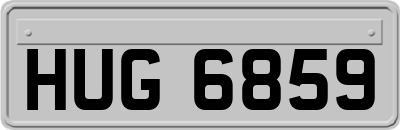 HUG 6859